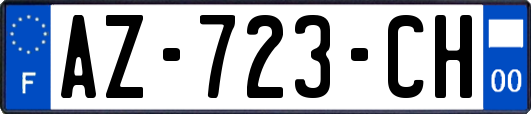 F
AZ-723-CH
00